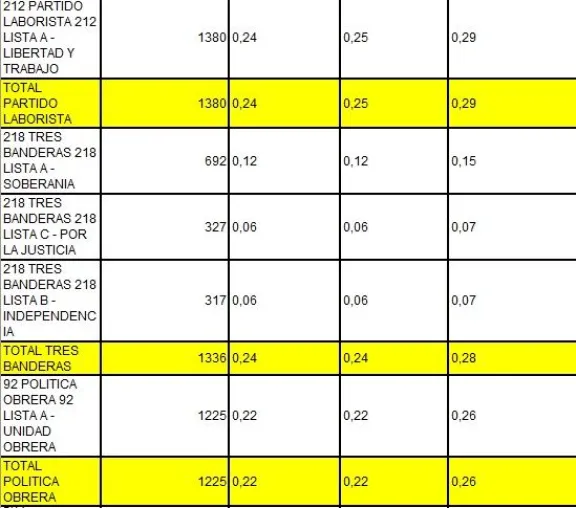 | | | | | |
|---|---|---|---|---|
| 212 PARTIDO LABORISTA 212 LISTA A - LIBERTAD Y TRABAJO | 1380 | 0,24 | 0,25 | 0,29 |
| TOTAL PARTIDO LABORISTA | 1380 | 0,24 | 0,25 | 0,29 |
| 218 TRES BANDERAS 218 LISTA A - SOBERANIA | 692 | 0,12 | 0,12 | 0,15 |
| 218 TRES BANDERAS 218 LISTA C - POR LA JUSTICIA | 327 | 0,06 | 0,06 | 0,07 |
| 218 TRES BANDERAS 218 LISTA B - INDEPENDENCIA | 317 | 0,06 | 0,06 | 0,07 |
| TOTAL TRES BANDERAS | 1336 | 0,24 | 0,24 | 0,28 |
| 92 POLITICA OBRERA 92 LISTA A - UNIDAD OBRERA | 1225 | 0,22 | 0,22 | 0,26 |
| TOTAL POLITICA OBRERA | 1225 | 0,22 | 0,22 | 0,26 |